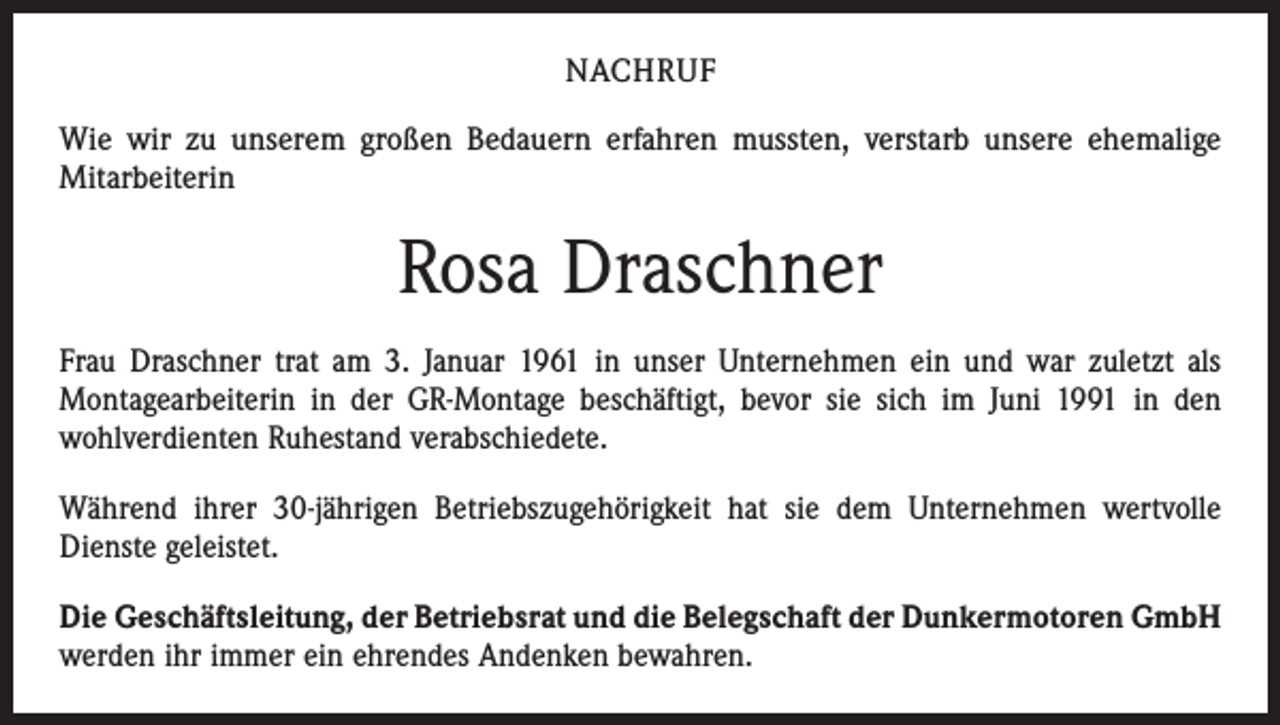 NACHRUF

Wie wir zu unserem großen Bedauern erfahren mussten, verstarb unsere ehemalige Mitarbeiterin

Rosa Draschner

Frau Draschner trat am 3. Januar 1961 in unser Unternehmen ein und war zuletzt als Montagearbeiterin in der GR-Montage beschäftigt, bevor sie sich im Juni 1991 in den wohlverdienten Ruhestand verabschiedete.

Während ihrer 30-jährigen Betriebszugehörigkeit hat sie dem Unternehmen wertvolle Dienste geleistet.

Die Geschäftsleitung, der Betriebsrat und die Belegschaft der Dunkermotoren GmbH werden ihr immer ein ehrendes Andenken bewahren.